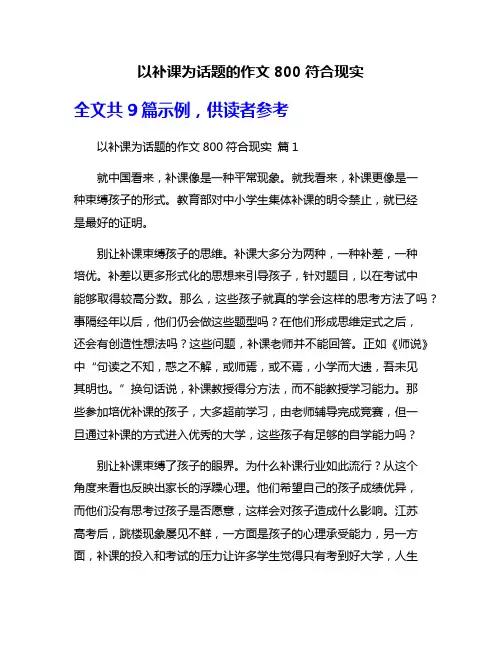 以补课为话题的作文 800 符合现实

全文共 9 篇示例，供读者参考

以补课为话题的作文 800 符合现实 篇 1

就中国看来，补课像是一种平常现象。就我看来，补课更像是一种束缚孩子的形式。教育部对中小学生集体补课的明令禁止，就已经是最好的证明。

别让补课束缚孩子的思维。补课大多分为两种，一种补差，一种培优。补差以更多形式化的思想来引导孩子，针对题目，以在考试中能够取得较高分数。那么，这些孩子就真的学会这样的思考方法了吗？事隔经年以后，他们仍会做这些题型吗？在他们形成思维定式之后，还会有创造性想法吗？这些问题，补课老师并不能回答。正如《师说》中“句读之不知，惑之不解，或师焉，或不焉，小学而大遗，吾未见其明也。”换句话说，补课教授得分方法，而不能教授学习能力。那些参加培优补课的孩子，大多超前学习，由老师辅导完成竞赛，但一旦通过补课的方式进入优秀的大学，这些孩子有足够的自学能力吗？

别让补课束缚了孩子的眼界。为什么补课行业如此流行？从这个角度来看也反映出家长的浮躁心理。他们希望自己的孩子成绩优异，而他们没有思考过孩子是否愿意，这样会对孩子造成什么影响。江苏高考后，跳楼现象屡见不鲜，一方面是孩子的心理承受能力，另一方面，补课的投入和考试的压力让许多学生觉得只有考到好大学，人生